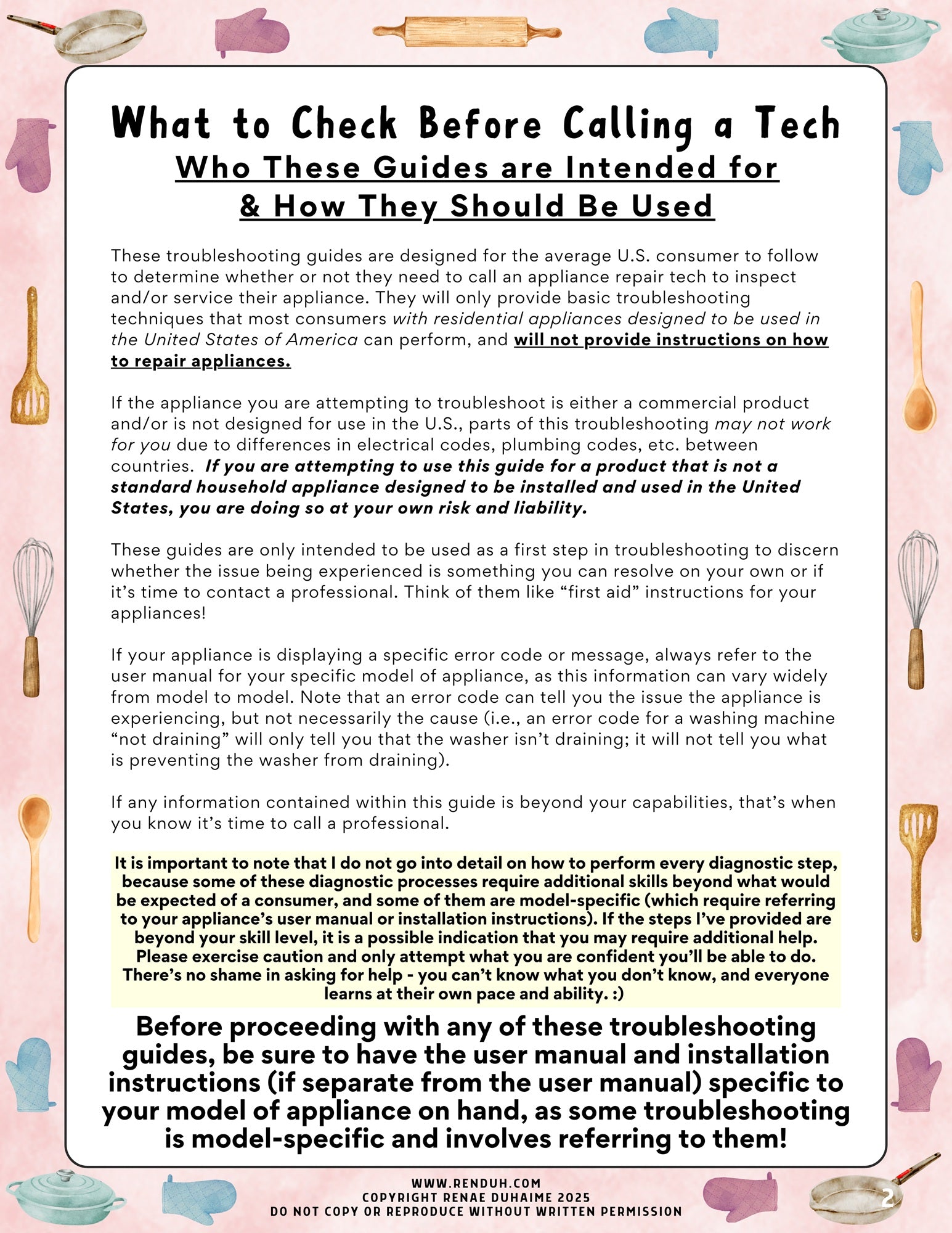 What to Check Before Calling a Tech
Who These Guides are Intended for & How They Should Be Used

These troubleshooting guides are designed for the average U.S. consumer to follow to determine whether or not they need to call an appliance repair tech to inspect and/or service their appliance. They will only provide basic troubleshooting techniques that most consumers with residential appliances designed to be used in the United States of America can perform, and will not provide instructions on how to repair appliances.

If the appliance you are attempting to troubleshoot is either a commercial product and/or is not designed for use in the U.S., parts of this troubleshooting may not work for you due to differences in electrical codes, plumbing codes, etc. between countries. If you are attempting to use this guide for a product that is not a standard household appliance designed to be installed and used in the United States, you are doing so at your own risk and liability.

These guides are only intended to be used as a first step in troubleshooting to discern whether the issue being experienced is something you can resolve on your own or if it's time to contact a professional. Think of them like "first aid" instructions for your appliances!

If your appliance is displaying a specific error code or message, always refer to the user manual for your specific model of appliance, as this information can vary widely from model to model. Note that an error code can tell you the issue the appliance is experiencing, but not necessarily the cause (i.e., an error code for a washing machine "not draining" will only tell you that the washer isn't draining; it will not tell you what is preventing the washer from draining).

If any information contained within this guide is beyond your capabilities, that's when you know it's time to call a professional.

It is important to note that I do not go into detail on how to perform every diagnostic step, because some of these diagnostic processes require additional skills beyond what would be expected of a consumer, and some of them are model-specific (which require referring to your appliance's user manual or installation instructions). If the steps I've provided are beyond your skill level, it is a possible indication that you may require additional help. Please exercise caution and only attempt what you are confident you'll be able to do. There's no shame in asking for help - you can't know what you don't know, and everyone learns at their own pace and ability. :)

Before proceeding with any of these troubleshooting guides, be sure to have the user manual and installation instructions (if separate from the user manual) specific to your model of appliance on hand, as some troubleshooting is model-specific and involves referring to them!

WWW.RENDUH.COM
COPYRIGHT RENAE DUHAIME 2025
DO NOT COPY OR REPRODUCE WITHOUT WRITTEN PERMISSION

2